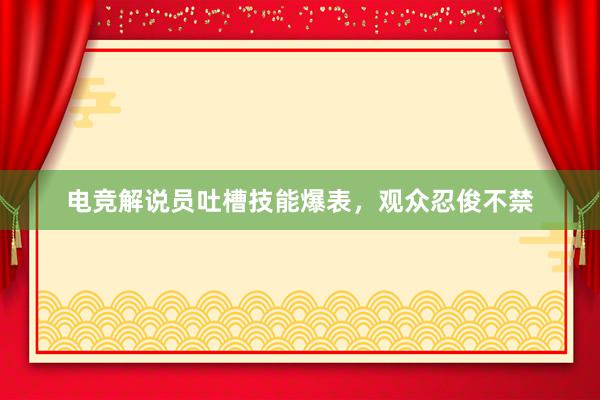 电竞解说员吐槽技能爆表，观众忍俊不禁